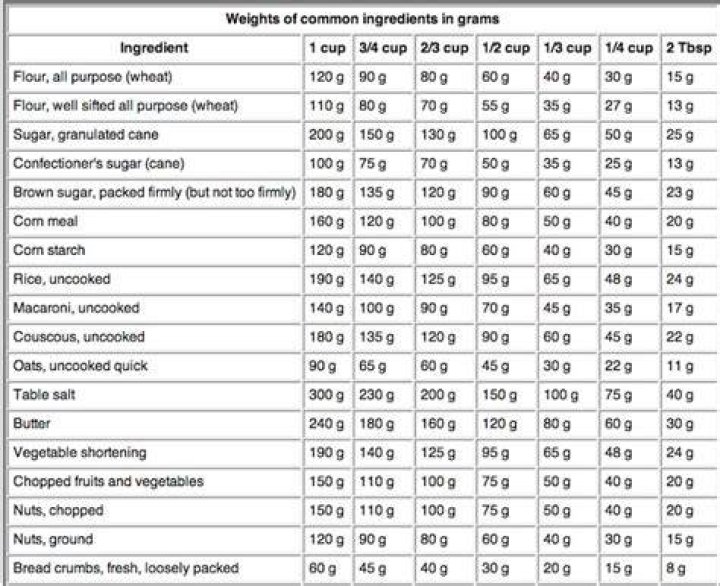 Weights of common ingredients in grams

| Ingredient | 1 cup | 3/4 cup | 2/3 cup | 1/2 cup | 1/3 cup | 1/4 cup | 2 Tbsp |
|---|---|---|---|---|---|---|---|
| Flour, all purpose (wheat) | 120 g | 90 g | 80 g | 60 g | 40 g | 30 g | 15 g |
| Flour, well sifted all purpose (wheat) | 110 g | 80 g | 70 g | 55 g | 35 g | 27 g | 13 g |
| Sugar, granulated cane | 200 g | 150 g | 130 g | 100 g | 65 g | 50 g | 25 g |
| Confectioner's sugar (cane) | 100 g | 75 g | 70 g | 50 g | 35 g | 25 g | 13 g |
| Brown sugar, packed firmly (but not too firmly) | 180 g | 135 g | 120 g | 90 g | 60 g | 45 g | 23 g |
| Corn meal | 160 g | 120 g | 100 g | 80 g | 50 g | 40 g | 20 g |
| Corn starch | 120 g | 90 g | 80 g | 60 g | 40 g | 30 g | 15 g |
| Rice, uncooked | 190 g | 140 g | 125 g | 95 g | 65 g | 48 g | 24 g |
| Macaroni, uncooked | 140 g | 100 g | 90 g | 70 g | 45 g | 35 g | 17 g |
| Couscous, uncooked | 180 g | 135 g | 120 g | 90 g | 60 g | 45 g | 22 g |
| Oats, uncooked quick | 90 g | 65 g | 60 g | 45 g | 30 g | 22 g | 11 g |
| Table salt | 300 g | 230 g | 200 g | 150 g | 100 g | 75 g | 40 g |
| Butter | 240 g | 180 g | 160 g | 120 g | 80 g | 60 g | 30 g |
| Vegetable shortening | 190 g | 140 g | 125 g | 95 g | 65 g | 48 g | 24 g |
| Chopped fruits and vegetables | 150 g | 110 g | 100 g | 75 g | 50 g | 40 g | 20 g |
| Nuts, chopped | 150 g | 110 g | 100 g | 75 g | 50 g | 40 g | 20 g |
| Nuts, ground | 120 g | 90 g | 80 g | 60 g | 40 g | 30 g | 15 g |
| Bread crumbs, fresh, loosely packed | 60 g | 45 g | 40 g | 30 g | 20 g | 15 g | 8 g |